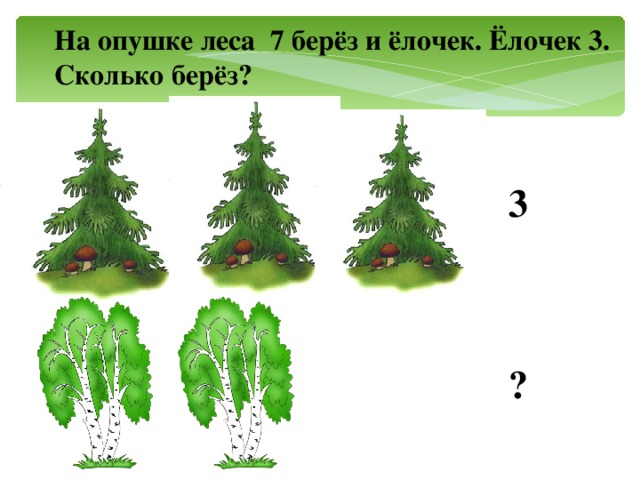 На опушке леса  7 берёз и ёлочек. Ёлочек 3. Сколько берёз?

3

?